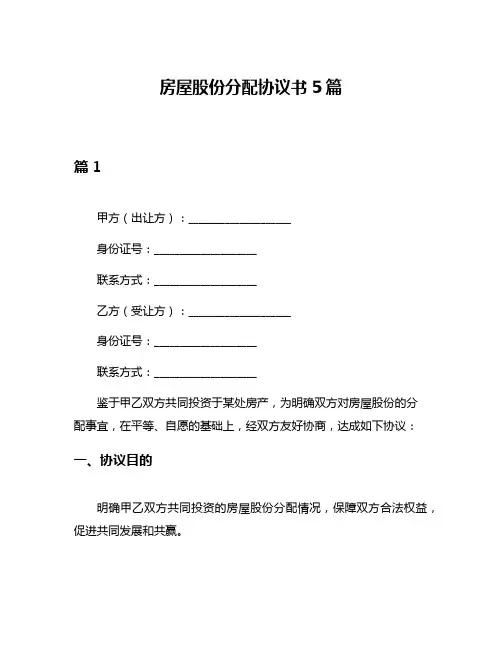 房屋股份分配协议书 5 篇

篇 1

甲方（出让方）：__________________

身份证号：__________________

联系方式：__________________

乙方（受让方）：__________________

身份证号：__________________

联系方式：__________________

鉴于甲乙双方共同投资于某处房产，为明确双方对房屋股份的分配事宜，在平等、自愿的基础上，经双方友好协商，达成如下协议：

一、协议目的

明确甲乙双方共同投资的房屋股份分配情况，保障双方合法权益，促进共同发展和共赢。